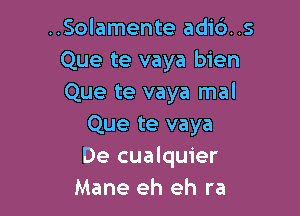 ..Solamente adió..s
Que te vaya bien
Que te vaya mal
Que te vaya
De cualquier
Mane eh eh ra